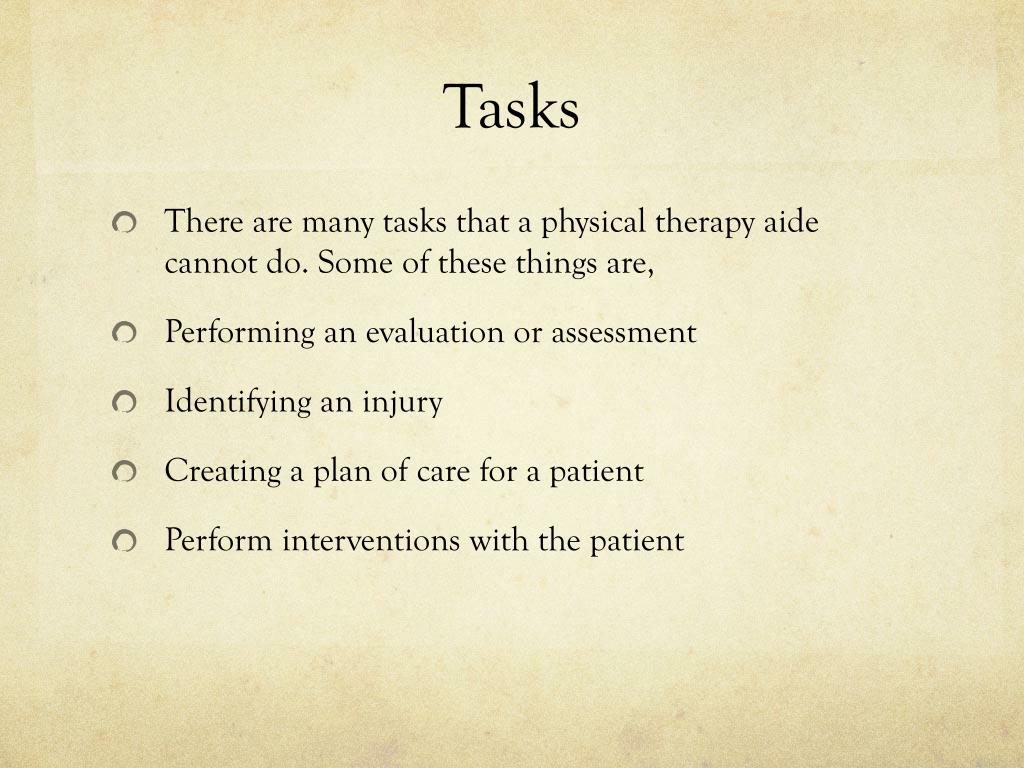 Tasks

There are many tasks that a physical therapy aide cannot do. Some of these things are,

Performing an evaluation or assessment

Identifying an injury

Creating a plan of care for a patient

Perform interventions with the patient